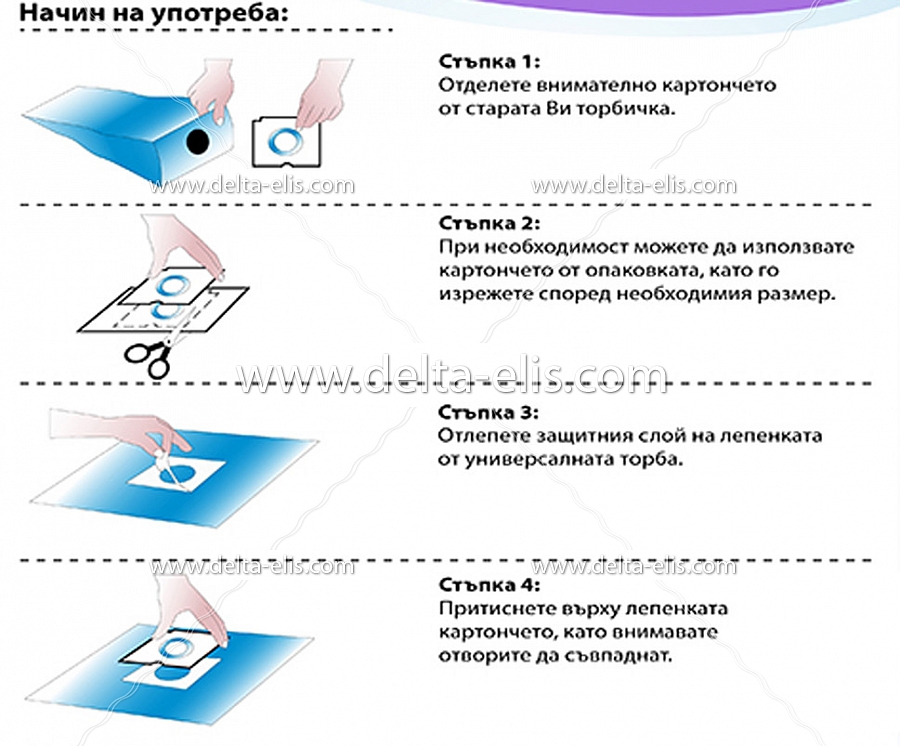 Начин на употреба:

Стъпка 1:
Отделете внимателно картончето от старата Ви торбичка.

www.delta-elis.com www.delta-elis.com

Стъпка 2:
При необходимост можете да използвате картончето от опаковката, като го изрежете според необходимия размер.

www.delta-elis.com

Стъпка 3:
Отлепете защитния слой на лепенката от универсалната торба.

www.delta-elis.com www.delta-elis.com

Стъпка 4:
Притиснете върху лепенката картончето, като внимавате отворите да съвпаднат.